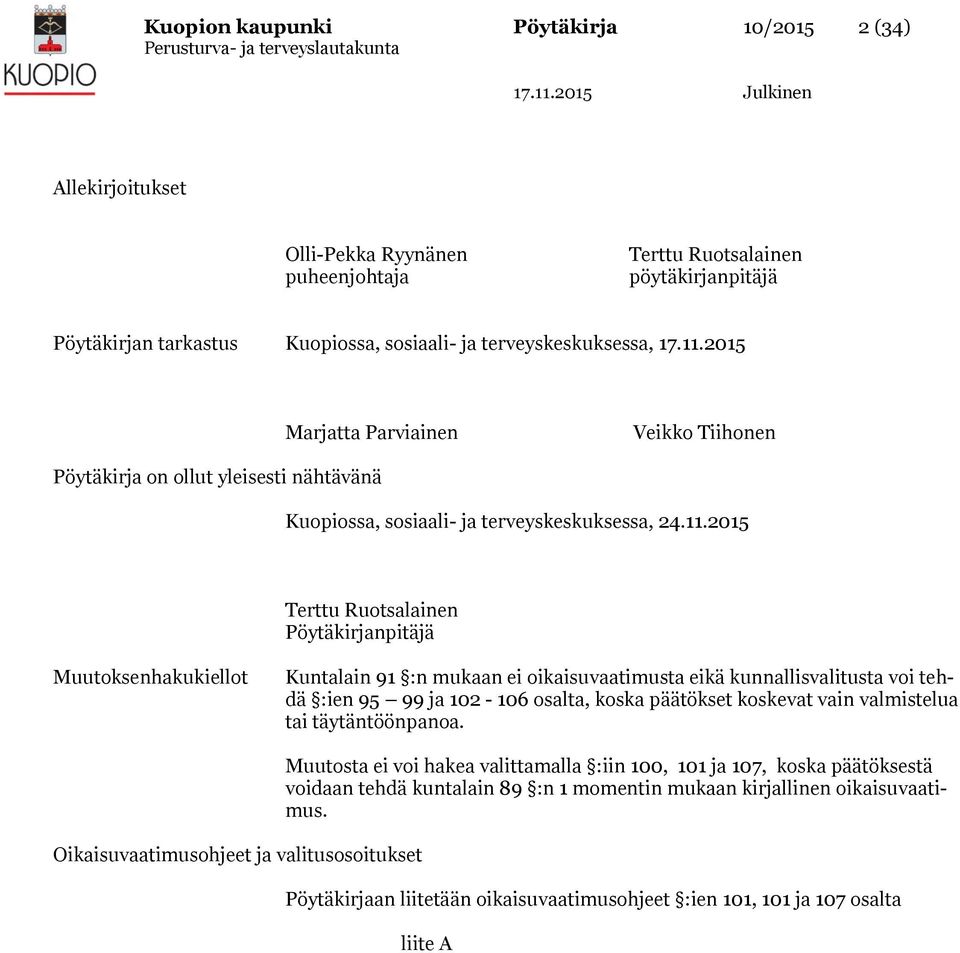 KUOPIO

Kuopion kaupunki
Perusturva- ja terveyslautakunta

Pöytäkirja 10/2015 2 (34)

17.11.2015 Julkinen

Allekirjoitukset

Olli-Pekka Ryynänen
puheenjohtaja

Terttu Ruotsalainen
pöytäkirjanpitäjä

Pöytäkirjan tarkastus Kuopiossa, sosiaali- ja terveyskeskuksessa, 17.11.2015

Marjatta Parviainen

Veikko Tiihonen

Pöytäkirja on ollut yleisesti nähtävänä

Kuopiossa, sosiaali- ja terveyskeskuksessa, 24.11.2015

Terttu Ruotsalainen
Pöytäkirjanpitäjä

Muutoksenhakukiellot

Kuntalain 91 §:n mukaan ei oikaisuvaatimusta eikä kunnallisvalitusta voi tehdä §:ien 95 – 99 ja 102 - 106 osalta, koska päätökset koskevat vain valmistelua tai täytäntöönpanoa.

Muutosta ei voi hakea valittamalla §:iin 100, 101 ja 107, koska päätöksestä voidaan tehdä kuntalain 89 §:n 1 momentin mukaan kirjallinen oikaisuvaatimus.

Oikaisuvaatimusohjeet ja valitusosoitukset

Pöytäkirjaan liitetään oikaisuvaatimusohjeet §:ien 101, 101 ja 107 osalta

liite A